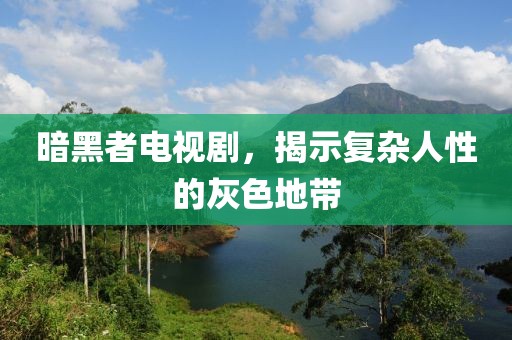 暗黑者电视剧，揭示复杂人性的灰色地带